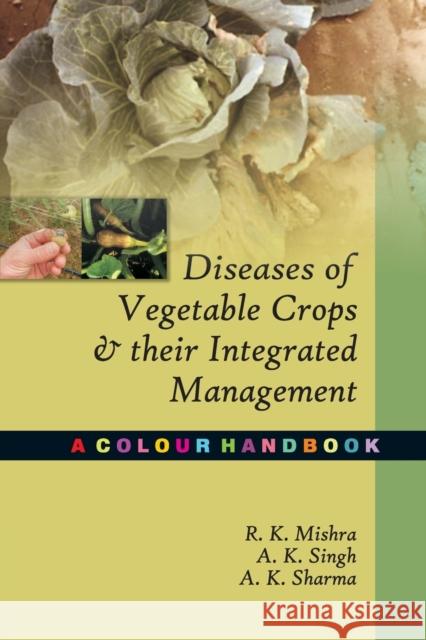 Diseases of Vegetable Crops & their Integrated Management

A COLOUR HANDBOOK

R. K. Mishra
A. K. Singh
A. K. Sharma